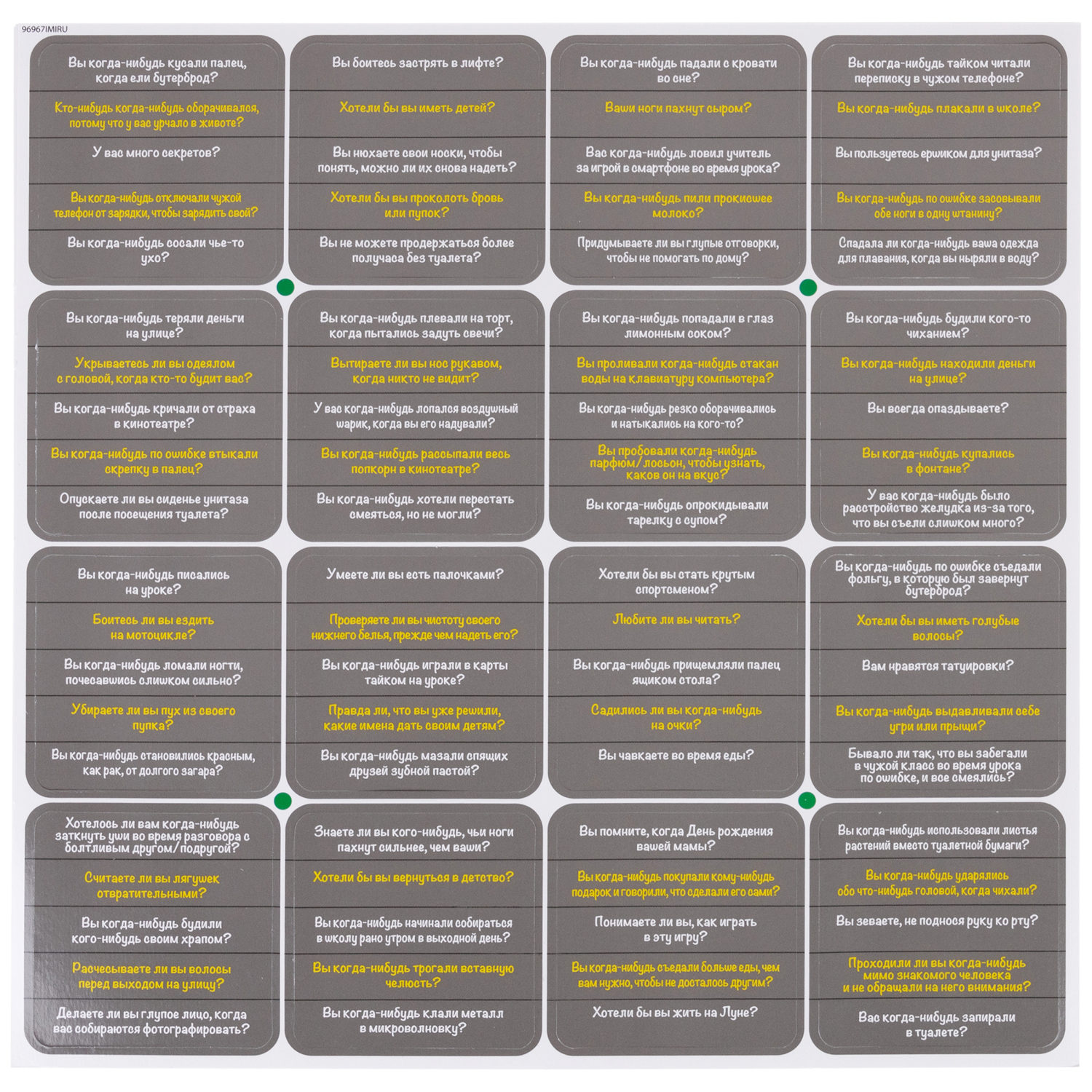 96967IMIRU

Вы когда-нибудь кусали палец, когда ели бутерброд?

Кто-нибудь когда-нибудь оборачивался, потому что у вас урчало в животе?

У вас много секретов?

Вы когда-нибудь отключали чужой телефон от зарядки, чтобы зарядить свой?

Вы когда-нибудь сосали чье-то ухо?

Вы боитесь застрять в лифте?

Хотели бы вы иметь детей?

Вы нюхаете свои носки, чтобы понять, можно ли их снова надеть?

Хотели бы вы проколоть бровь или пупок?

Вы не можете продержаться более получаса без туалета?

Вы когда-нибудь падали с кровати во сне?

Ваши ноги пахнут сыром?

Вас когда-нибудь ловил учитель за игрой в смартфоне во время урока?

Вы когда-нибудь пили прокисшее молоко?

Придумываете ли вы глупые отговорки, чтобы не помогать по дому?

Вы когда-нибудь тайком читали переписку в чужом телефоне?

Вы когда-нибудь плакали в школе?

Вы пользуетесь ершиком для унитаза?

Вы когда-нибудь по ошибке засовывали обе ноги в одну штанину?

Спадала ли когда-нибудь ваша одежда для плавания, когда вы ныряли в воду?

Вы когда-нибудь теряли деньги на улице?

Укрываетесь ли вы одеялом с головой, когда кто-то будит вас?

Вы когда-нибудь кричали от страха в кинотеатре?

Вы когда-нибудь по ошибке втыкали скрепку в палец?

Опускаете ли вы сиденье унитаза после посещения туалета?

Вы когда-нибудь плевали на торт, когда пытались задуть свечи?

Вытираете ли вы нос рукавом, когда никто не видит?

У вас когда-нибудь лопался воздушный шарик, когда вы его надували?

Вы когда-нибудь рассыпали весь попкорн в кинотеатре?

Вы когда-нибудь хотели перестать смеяться, но не могли?

Вы когда-нибудь попадали в глаз лимонным соком?

Вы проливали когда-нибудь стакан воды на клавиатуру компьютера?

Вы когда-нибудь резко оборачивались и натыкались на кого-то?

Вы пробовали когда-нибудь парфюм/лосьон, чтобы узнать, каков он на вкус?

Вы когда-нибудь опрокидывали тарелку с супом?

Вы когда-нибудь будили кого-то чиханием?

Вы когда-нибудь находили деньги на улице?

Вы всегда опаздываете?

Вы когда-нибудь купались в фонтане?

У вас когда-нибудь было расстройство желудка из-за того, что вы съели слишком много?

Вы когда-нибудь писались на уроке?

Боитесь ли вы ездить на мотоцикле?

Вы когда-нибудь ломали ногти, почесавшись слишком сильно?

Убираете ли вы пух из своего пупка?

Вы когда-нибудь становились красным, как рак, от долгого загара?

Умеете ли вы есть палочками?

Проверяете ли вы чистоту своего нижнего белья, прежде чем надеть его?

Вы когда-нибудь играли в карты тайком на уроке?

Правда ли, что вы уже решили, какие имена дать своим детям?

Вы когда-нибудь мазали спящих друзей зубной пастой?

Хотели бы вы стать крутым спортсменом?

Любите ли вы читать?

Вы когда-нибудь прищемляли палец ящиком стола?

Садились ли вы когда-нибудь на очки?

Вы чавкаете во время еды?

Вы когда-нибудь по ошибке съедали фольгу, в которую был завернут бутерброд?

Хотели бы вы иметь голубые волосы?

Вам нравятся татуировки?

Вы когда-нибудь выдавливали себе угри или прыщи?

Бывало ли так, что вы забегали в чужой класс во время урока по ошибке, и все смеялись?

Хотелось ли вам когда-нибудь заткнуть уши во время разговора с болтливым другом/подругой?

Считаете ли вы лягушек отвратительными?

Вы когда-нибудь будили кого-нибудь своим храпом?

Расчесываете ли вы волосы перед выходом на улицу?

Делаете ли вы глупое лицо, когда вас собираются фотографировать?

Знаете ли вы кого-нибудь, чьи ноги пахнут сильнее, чем ваши?

Хотели бы вы вернуться в детство?

Вы когда-нибудь начинали собираться в школу рано утром в выходной день?

Вы когда-нибудь трогали вставную челюсть?

Вы когда-нибудь клали металл в микроволновку?

Вы помните, когда День рождения вашей мамы?

Вы когда-нибудь покупали кому-нибудь подарок и говорили, что сделали его сами?

Понимаете ли вы, как играть в эту игру?

Вы когда-нибудь съедали больше еды, чем вам нужно, чтобы не досталось другим?

Хотели бы вы жить на Луне?

Вы когда-нибудь использовали листья растений вместо туалетной бумаги?

Вы когда-нибудь ударялись обо что-нибудь головой, когда чихали?

Вы зеваете, не поднося руку ко рту?

Проходили ли вы когда-нибудь мимо знакомого человека и не обращали на него внимания?

Вас когда-нибудь запирали в туалете?